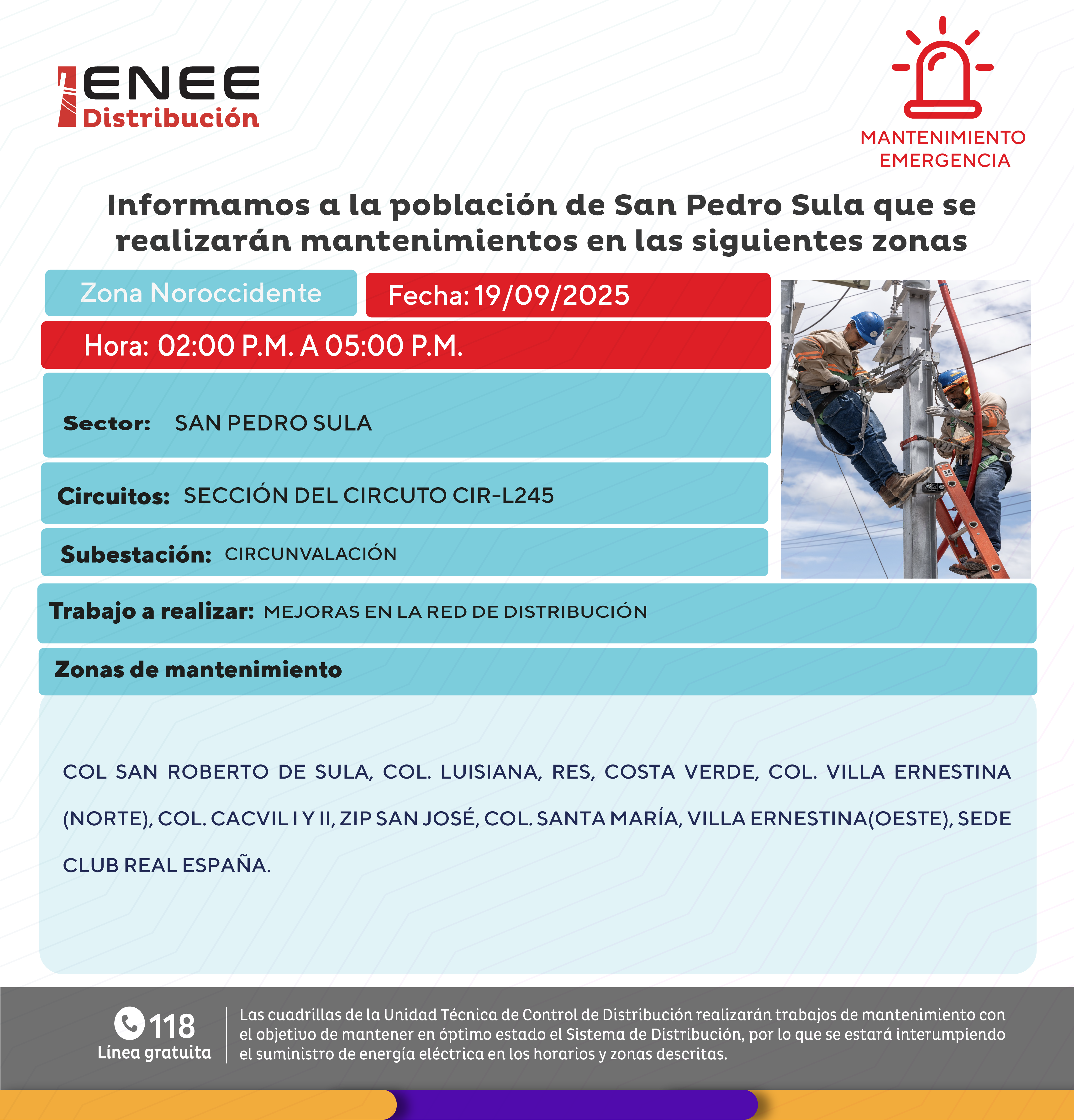 ENEE
Distribución

MANTENIMIENTO
EMERGENCIA

Informamos a la población de San Pedro Sula que se realizarán mantenimientos en las siguientes zonas

Zona Noroccidente

Fecha: 19/09/2025

Hora: 02:00 P.M. A 05:00 P.M.

Sector: SAN PEDRO SULA

Circuitos: SECCIÓN DEL CIRCUTO CIR-L245

Subestación: CIRCUNVALACIÓN

Trabajo a realizar: MEJORAS EN LA RED DE DISTRIBUCIÓN

Zonas de mantenimiento

COL SAN ROBERTO DE SULA, COL. LUISIANA, RES, COSTA VERDE, COL. VILLA ERNESTINA (NORTE), COL. CACVIL I Y II, ZIP SAN JOSÉ, COL. SANTA MARÍA, VILLA ERNESTINA(OESTE), SEDE CLUB REAL ESPAÑA.

118
Línea gratuita

Las cuadrillas de la Unidad Técnica de Control de Distribución realizarán trabajos de mantenimiento con el objetivo de mantener en óptimo estado el Sistema de Distribución, por lo que se estará interumpiendo el suministro de energía eléctrica en los horarios y zonas descritas.